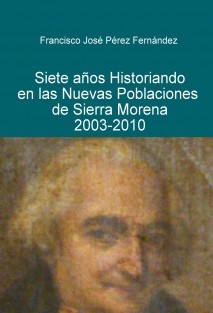 Francisco José Pérez Fernández

Siete años Historiando en las Nuevas Poblaciones de Sierra Morena 2003-2010